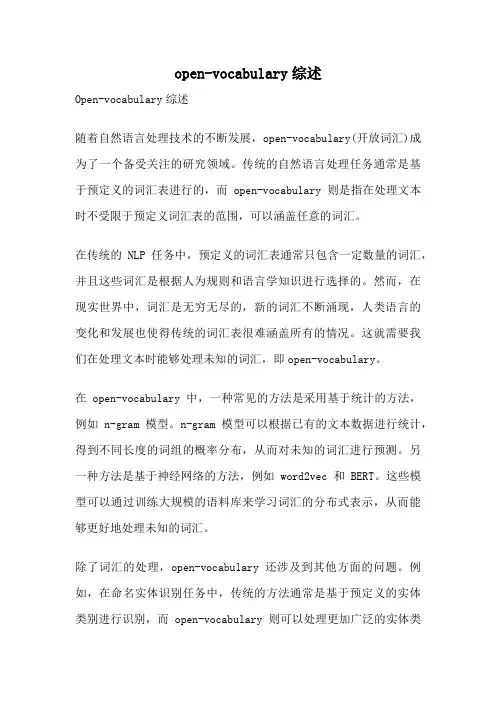 open-vocabulary 综述

Open-vocabulary 综述

随着自然语言处理技术的不断发展，open-vocabulary(开放词汇)成为了一个备受关注的研究领域。传统的自然语言处理任务通常是基于预定义的词汇表进行的，而 open-vocabulary 则是指在处理文本时不受限于预定义词汇表的范围，可以涵盖任意的词汇。

在传统的 NLP 任务中，预定义的词汇表通常只包含一定数量的词汇，并且这些词汇是根据人为规则和语言学知识进行选择的。然而，在现实世界中，词汇是无穷无尽的，新的词汇不断涌现，人类语言的变化和发展也使得传统的词汇表很难涵盖所有的情况。这就需要我们在处理文本时能够处理未知的词汇，即 open-vocabulary。

在 open-vocabulary 中，一种常见的方法是采用基于统计的方法，例如 n-gram 模型。n-gram 模型可以根据已有的文本数据进行统计，得到不同长度的词组的概率分布，从而对未知的词汇进行预测。另一种方法是基于神经网络的方法，例如 word2vec 和 BERT。这些模型可以通过训练大规模的语料库来学习词汇的分布式表示，从而能够更好地处理未知的词汇。

除了词汇的处理，open-vocabulary 还涉及到其他方面的问题。例如，在命名实体识别任务中，传统的方法通常是基于预定义的实体类别进行识别，而 open-vocabulary 则可以处理更加广泛的实体类